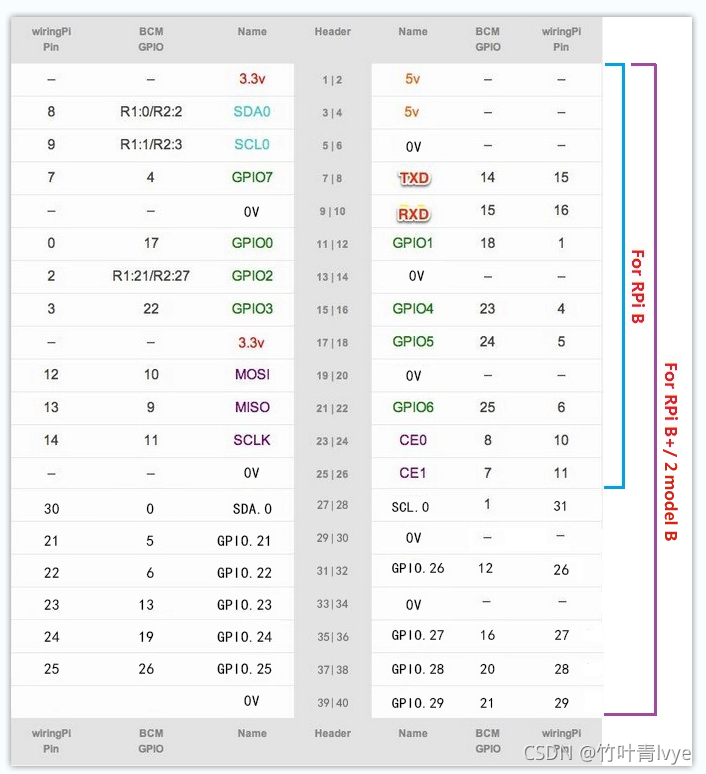 | wiringPi Pin | BCM GPIO | Name | Header | Name | BCM GPIO | wiringPi Pin |
|---|---|---|---|---|---|---|
| – | – | 3.3v | 1 \| 2 | 5v | – | – |
| 8 | R1:0/R2:2 | SDA0 | 3 \| 4 | 5v | – | – |
| 9 | R1:1/R2:3 | SCL0 | 5 \| 6 | 0V | – | – |
| 7 | 4 | GPIO7 | 7 \| 8 | TXD | 14 | 15 |
| – | – | 0V | 9 \| 10 | RXD | 15 | 16 |
| 0 | 17 | GPIO0 | 11 \| 12 | GPIO1 | 18 | 1 |
| 2 | R1:21/R2:27 | GPIO2 | 13 \| 14 | 0V | – | – |
| 3 | 22 | GPIO3 | 15 \| 16 | GPIO4 | 23 | 4 |
| – | – | 3.3v | 17 \| 18 | GPIO5 | 24 | 5 |
| 12 | 10 | MOSI | 19 \| 20 | 0V | – | – |
| 13 | 9 | MISO | 21 \| 22 | GPIO6 | 25 | 6 |
| 14 | 11 | SCLK | 23 \| 24 | CE0 | 8 | 10 |
| – | – | 0V | 25 \| 26 | CE1 | 7 | 11 |
| 30 | 0 | SDA.0 | 27 \| 28 | SCL.0 | 1 | 31 |
| 21 | 5 | GPIO.21 | 29 \| 30 | 0V | – | – |
| 22 | 6 | GPIO.22 | 31 \| 32 | GPIO.26 | 12 | 26 |
| 23 | 13 | GPIO.23 | 33 \| 34 | 0V | – | – |
| 24 | 19 | GPIO.24 | 35 \| 36 | GPIO.27 | 16 | 27 |
| 25 | 26 | GPIO.25 | 37 \| 38 | GPIO.28 | 20 | 28 |
| | | 0V | 39 \| 40 | GPIO.29 | 21 | 29 |
| wiringPi Pin | BCM GPIO | Name | Header | Name | BCM GPIO | wiringPi Pin |

For RPi B

For RPi B+ / 2 model B

CSDN @竹叶青lvye